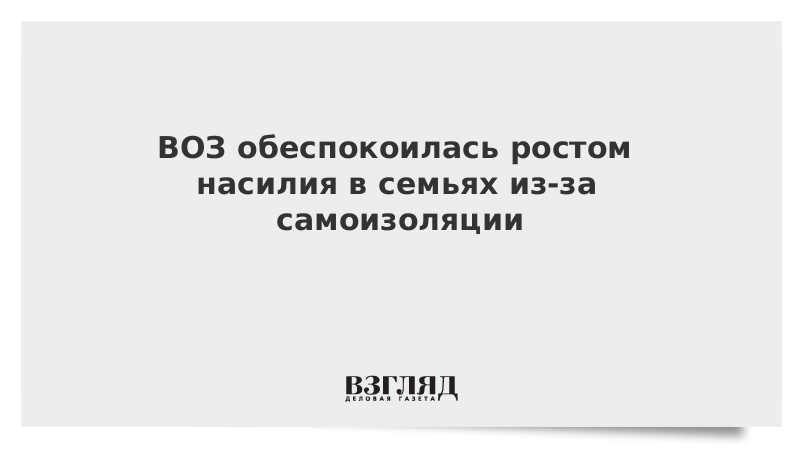 ВОЗ обеспокоилась ростом насилия в семьях из-за самоизоляции

ВЗГЛЯД
ДЕЛОВАЯ ГАЗЕТА